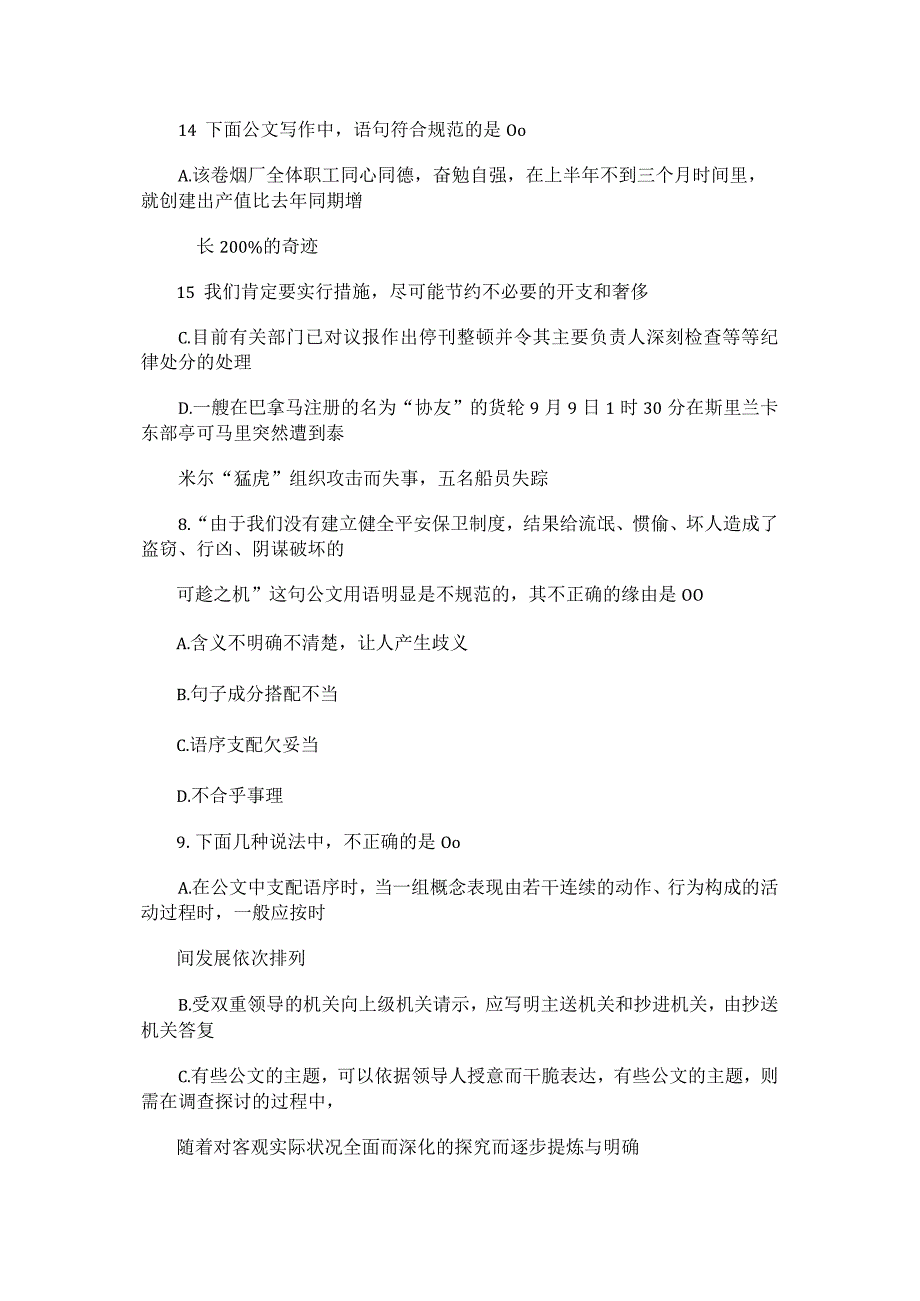 14 下面公文写作中，语句符合规范的是 Oo

A.该卷烟厂全体职工同心同德，奋勉自强，在上半年不到三个月时间里，就创建出产值比去年同期增

长 200%的奇迹

15 我们肯定要实行措施，尽可能节约不必要的开支和奢侈

C.目前有关部门已对议报作出停刊整顿并令其主要负责人深刻检查等等纪律处分的处理

D.一艘在巴拿马注册的名为“协友”的货轮 9 月 9 日 1 时 30 分在斯里兰卡东部亭可马里突然遭到泰

米尔“猛虎”组织攻击而失事，五名船员失踪

8.“由于我们没有建立健全平安保卫制度，结果给流氓、惯偷、坏人造成了盗窃、行凶、阴谋破坏的

可趁之机”这句公文用语明显是不规范的，其不正确的缘由是 OO

A.含义不明确不清楚，让人产生歧义

B.句子成分搭配不当

C.语序支配欠妥当

D.不合乎事理

9. 下面几种说法中，不正确的是 Oo

A.在公文中支配语序时，当一组概念表现由若干连续的动作、行为构成的活动过程时，一般应按时

间发展依次排列

B.受双重领导的机关向上级机关请示，应写明主送机关和抄进机关，由抄送机关答复

C.有些公文的主题，可以依据领导人授意而干脆表达，有些公文的主题，则需在调查探讨的过程中，

随着对客观实际状况全面而深化的探究而逐步提炼与明确